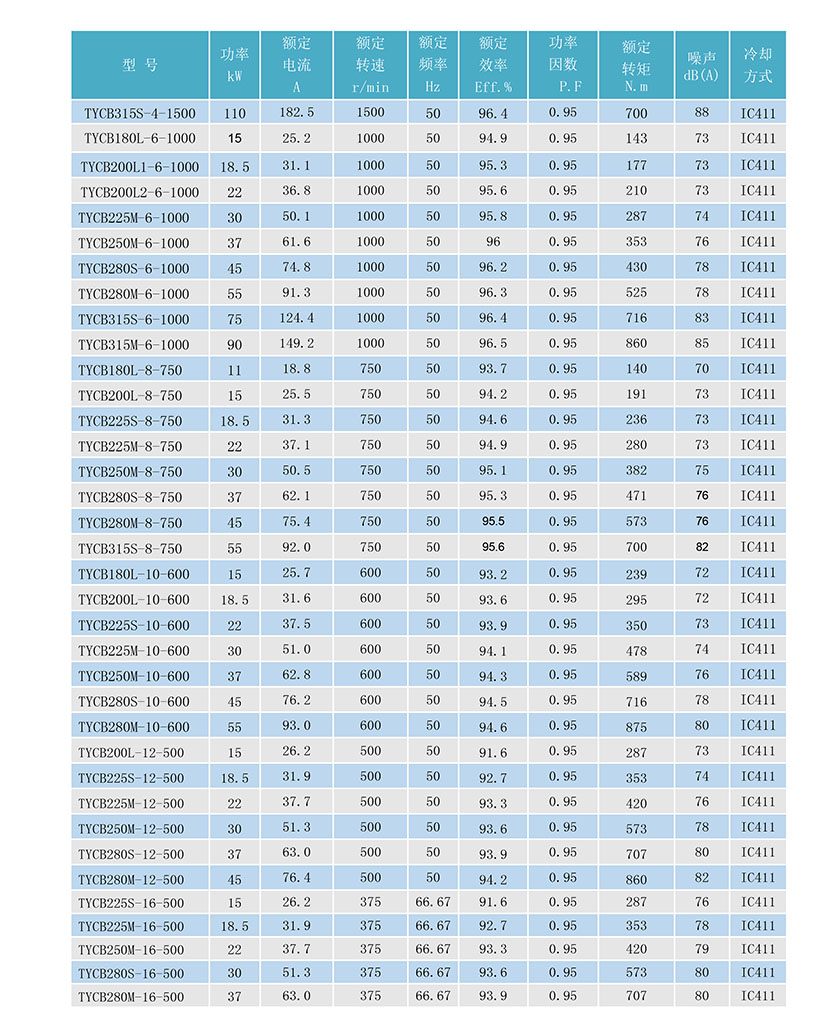 | 型 号 | 功率 kW | 额定 电流 A | 额定 转速 r/min | 额定 频率 Hz | 额定 效率 Eff.% | 功率 因数 P.F | 额定 转矩 N.m | 噪声 dB(A) | 冷却 方式 |
|---|---|---|---|---|---|---|---|---|---|
| TYCB315S-4-1500 | 110 | 182.5 | 1500 | 50 | 96.4 | 0.95 | 700 | 88 | IC411 |
| TYCB180L-6-1000 | 15 | 25.2 | 1000 | 50 | 94.9 | 0.95 | 143 | 73 | IC411 |
| TYCB200L1-6-1000 | 18.5 | 31.1 | 1000 | 50 | 95.3 | 0.95 | 177 | 73 | IC411 |
| TYCB200L2-6-1000 | 22 | 36.8 | 1000 | 50 | 95.6 | 0.95 | 210 | 73 | IC411 |
| TYCB225M-6-1000 | 30 | 50.1 | 1000 | 50 | 95.8 | 0.95 | 287 | 74 | IC411 |
| TYCB250M-6-1000 | 37 | 61.6 | 1000 | 50 | 96 | 0.95 | 353 | 76 | IC411 |
| TYCB280S-6-1000 | 45 | 74.8 | 1000 | 50 | 96.2 | 0.95 | 430 | 78 | IC411 |
| TYCB280M-6-1000 | 55 | 91.3 | 1000 | 50 | 96.3 | 0.95 | 525 | 78 | IC411 |
| TYCB315S-6-1000 | 75 | 124.4 | 1000 | 50 | 96.4 | 0.95 | 716 | 83 | IC411 |
| TYCB315M-6-1000 | 90 | 149.2 | 1000 | 50 | 96.5 | 0.95 | 860 | 85 | IC411 |
| TYCB180L-8-750 | 11 | 18.8 | 750 | 50 | 93.7 | 0.95 | 140 | 70 | IC411 |
| TYCB200L-8-750 | 15 | 25.5 | 750 | 50 | 94.2 | 0.95 | 191 | 73 | IC411 |
| TYCB225S-8-750 | 18.5 | 31.3 | 750 | 50 | 94.6 | 0.95 | 236 | 73 | IC411 |
| TYCB225M-8-750 | 22 | 37.1 | 750 | 50 | 94.9 | 0.95 | 280 | 73 | IC411 |
| TYCB250M-8-750 | 30 | 50.5 | 750 | 50 | 95.1 | 0.95 | 382 | 75 | IC411 |
| TYCB280S-8-750 | 37 | 62.1 | 750 | 50 | 95.3 | 0.95 | 471 | 76 | IC411 |
| TYCB280M-8-750 | 45 | 75.4 | 750 | 50 | 95.5 | 0.95 | 573 | 76 | IC411 |
| TYCB315S-8-750 | 55 | 92.0 | 750 | 50 | 95.6 | 0.95 | 700 | 82 | IC411 |
| TYCB180L-10-600 | 15 | 25.7 | 600 | 50 | 93.2 | 0.95 | 239 | 72 | IC411 |
| TYCB200L-10-600 | 18.5 | 31.6 | 600 | 50 | 93.6 | 0.95 | 295 | 72 | IC411 |
| TYCB225S-10-600 | 22 | 37.5 | 600 | 50 | 93.9 | 0.95 | 350 | 73 | IC411 |
| TYCB225M-10-600 | 30 | 51.0 | 600 | 50 | 94.1 | 0.95 | 478 | 74 | IC411 |
| TYCB250M-10-600 | 37 | 62.8 | 600 | 50 | 94.3 | 0.95 | 589 | 76 | IC411 |
| TYCB280S-10-600 | 45 | 76.2 | 600 | 50 | 94.5 | 0.95 | 716 | 78 | IC411 |
| TYCB280M-10-600 | 55 | 93.0 | 600 | 50 | 94.6 | 0.95 | 875 | 80 | IC411 |
| TYCB200L-12-500 | 15 | 26.2 | 500 | 50 | 91.6 | 0.95 | 287 | 73 | IC411 |
| TYCB225S-12-500 | 18.5 | 31.9 | 500 | 50 | 92.7 | 0.95 | 353 | 74 | IC411 |
| TYCB225M-12-500 | 22 | 37.7 | 500 | 50 | 93.3 | 0.95 | 420 | 76 | IC411 |
| TYCB250M-12-500 | 30 | 51.3 | 500 | 50 | 93.6 | 0.95 | 573 | 78 | IC411 |
| TYCB280S-12-500 | 37 | 63.0 | 500 | 50 | 93.9 | 0.95 | 707 | 80 | IC411 |
| TYCB280M-12-500 | 45 | 76.4 | 500 | 50 | 94.2 | 0.95 | 860 | 82 | IC411 |
| TYCB225S-16-500 | 15 | 26.2 | 375 | 66.67 | 91.6 | 0.95 | 287 | 76 | IC411 |
| TYCB225M-16-500 | 18.5 | 31.9 | 375 | 66.67 | 92.7 | 0.95 | 353 | 78 | IC411 |
| TYCB250M-16-500 | 22 | 37.7 | 375 | 66.67 | 93.3 | 0.95 | 420 | 79 | IC411 |
| TYCB280S-16-500 | 30 | 51.3 | 375 | 66.67 | 93.6 | 0.95 | 573 | 80 | IC411 |
| TYCB280M-16-500 | 37 | 63.0 | 375 | 66.67 | 93.9 | 0.95 | 707 | 80 | IC411 |